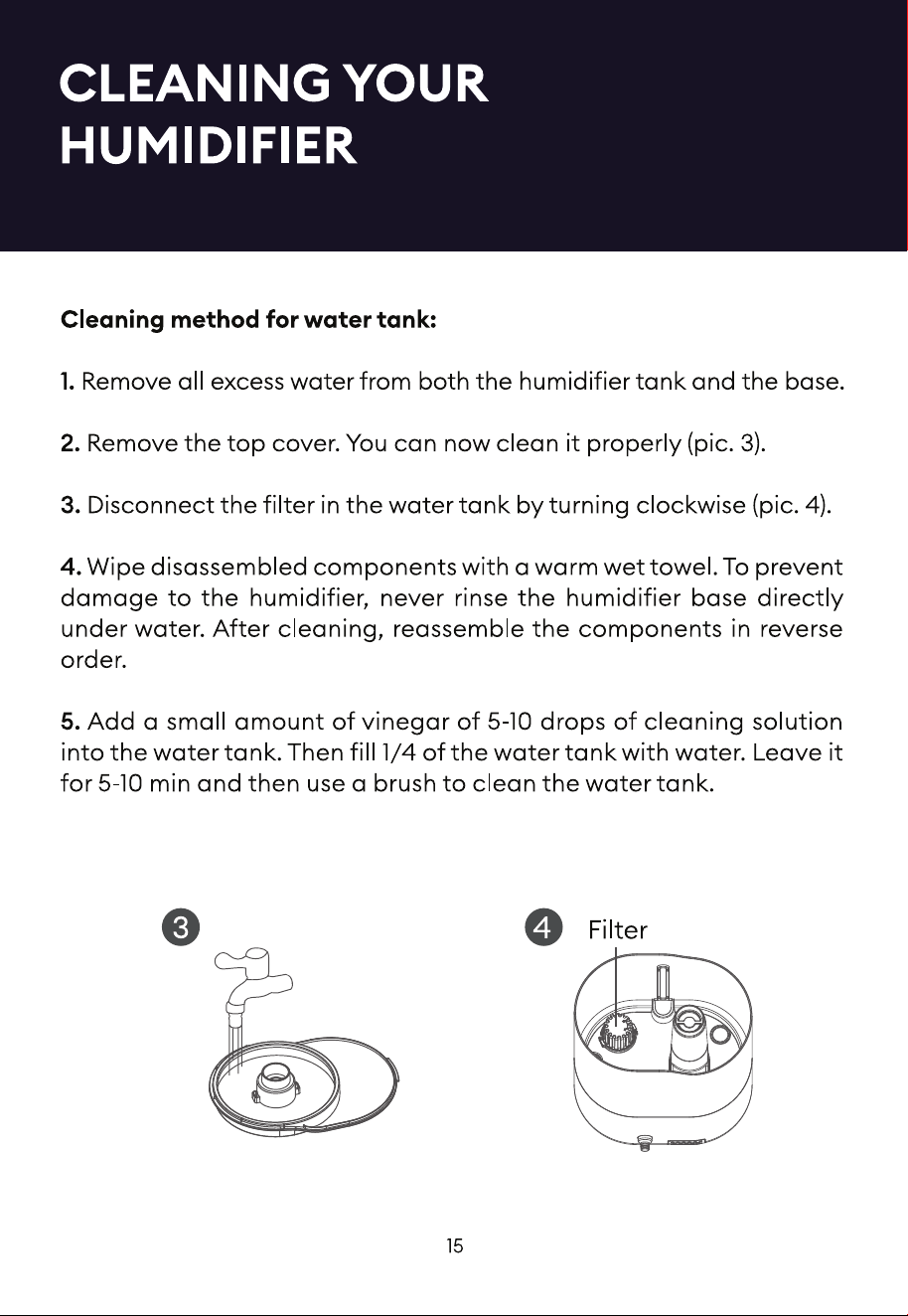 CLEANING YOUR HUMIDIFIER

Cleaning method for water tank:

1. Remove all excess water from both the humidifier tank and the base.

2. Remove the top cover. You can now clean it properly (pic. 3).

3. Disconnect the filter in the water tank by turning clockwise (pic. 4).

4. Wipe disassembled components with a warm wet towel. To prevent damage to the humidifier, never rinse the humidifier base directly under water. After cleaning, reassemble the components in reverse order.

5. Add a small amount of vinegar of 5-10 drops of cleaning solution into the water tank. Then fill 1/4 of the water tank with water. Leave it for 5-10 min and then use a brush to clean the water tank.

3

4 Filter

15